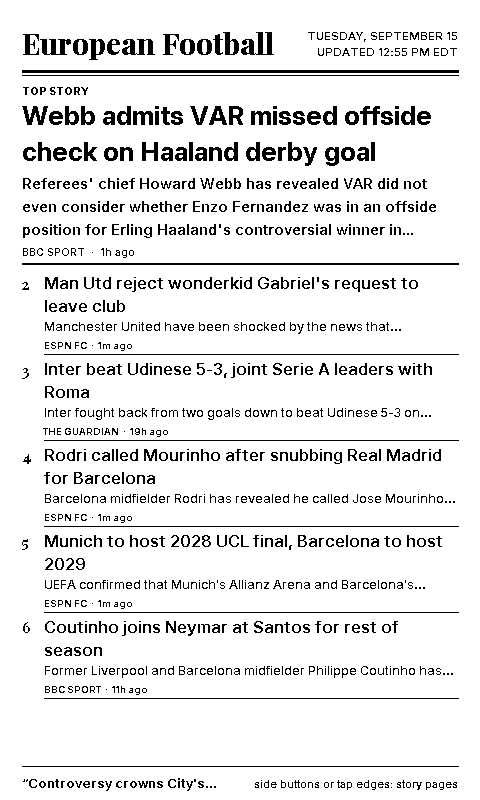 European Football

TUESDAY, SEPTEMBER 15
UPDATED 12:55 PM EDT

TOP STORY

Webb admits VAR missed offside check on Haaland derby goal

Referees' chief Howard Webb has revealed VAR did not even consider whether Enzo Fernandez was in an offside position for Erling Haaland's controversial winner in...

BBC SPORT · 1h ago

2 Man Utd reject wonderkid Gabriel's request to leave club
Manchester United have been shocked by the news that...
ESPN FC · 1m ago

3 Inter beat Udinese 5-3, joint Serie A leaders with Roma
Inter fought back from two goals down to beat Udinese 5-3 on...
THE GUARDIAN · 19h ago

4 Rodri called Mourinho after snubbing Real Madrid for Barcelona
Barcelona midfielder Rodri has revealed he called Jose Mourinho...
ESPN FC · 1m ago

5 Munich to host 2028 UCL final, Barcelona to host 2029
UEFA confirmed that Munich's Allianz Arena and Barcelona's...
ESPN FC · 1m ago

6 Coutinho joins Neymar at Santos for rest of season
Former Liverpool and Barcelona midfielder Philippe Coutinho has...
BBC SPORT · 11h ago

"Controversy crowns City's...

side buttons or tap edges: story pages